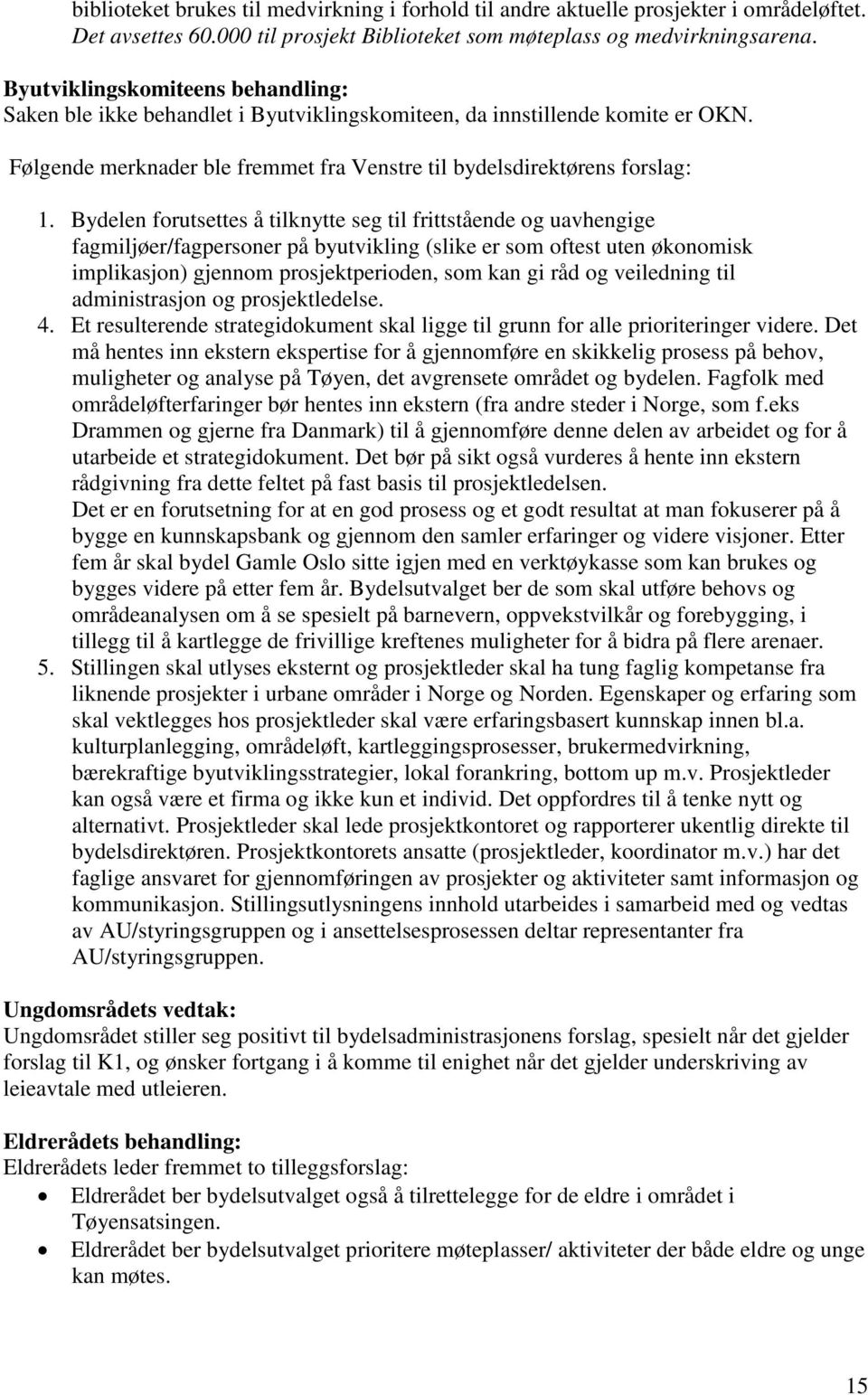 biblioteket brukes til medvirkning i forhold til andre aktuelle prosjekter i områdeløftet. Det avsettes 60.000 til prosjekt Biblioteket som møteplass og medvirkningsarena.

Byutviklingskomiteens behandling:
Saken ble ikke behandlet i Byutviklingskomiteen, da innstillende komite er OKN.

Følgende merknader ble fremmet fra Venstre til bydelsdirektørens forslag:

1. Bydelen forutsettes å tilknytte seg til frittstående og uavhengige fagmiljøer/fagpersoner på byutvikling (slike er som oftest uten økonomisk implikasjon) gjennom prosjektperioden, som kan gi råd og veiledning til administrasjon og prosjektledelse.
4. Et resulterende strategidokument skal ligge til grunn for alle prioriteringer videre. Det må hentes inn ekstern ekspertise for å gjennomføre en skikkelig prosess på behov, muligheter og analyse på Tøyen, det avgrensete området og bydelen. Fagfolk med områdeløfterfaringer bør hentes inn ekstern (fra andre steder i Norge, som f.eks Drammen og gjerne fra Danmark) til å gjennomføre denne delen av arbeidet og for å utarbeide et strategidokument. Det bør på sikt også vurderes å hente inn ekstern rådgivning fra dette feltet på fast basis til prosjektledelsen.
Det er en forutsetning for at en god prosess og et godt resultat at man fokuserer på å bygge en kunnskapsbank og gjennom den samler erfaringer og videre visjoner. Etter fem år skal bydel Gamle Oslo sitte igjen med en verktøykasse som kan brukes og bygges videre på etter fem år. Bydelsutvalget ber de som skal utføre behovs og områdeanalysen om å se spesielt på barnevern, oppvekstvilkår og forebygging, i tillegg til å kartlegge de frivillige kreftenes muligheter for å bidra på flere arenaer.
5. Stillingen skal utlyses eksternt og prosjektleder skal ha tung faglig kompetanse fra liknende prosjekter i urbane områder i Norge og Norden. Egenskaper og erfaring som skal vektlegges hos prosjektleder skal være erfaringsbasert kunnskap innen bl.a. kulturplanlegging, områdeløft, kartleggingsprosesser, brukermedvirkning, bærekraftige byutviklingsstrategier, lokal forankring, bottom up m.v. Prosjektleder kan også være et firma og ikke kun et individ. Det oppfordres til å tenke nytt og alternativt. Prosjektleder skal lede prosjektkontoret og rapporterer ukentlig direkte til bydelsdirektøren. Prosjektkontorets ansatte (prosjektleder, koordinator m.v.) har det faglige ansvaret for gjennomføringen av prosjekter og aktiviteter samt informasjon og kommunikasjon. Stillingsutlysningens innhold utarbeides i samarbeid med og vedtas av AU/styringsgruppen og i ansettelsesprosessen deltar representanter fra AU/styringsgruppen.

Ungdomsrådets vedtak:
Ungdomsrådet stiller seg positivt til bydelsadministrasjonens forslag, spesielt når det gjelder forslag til K1, og ønsker fortgang i å komme til enighet når det gjelder underskriving av leieavtale med utleieren.

Eldrerådets behandling:
Eldrerådets leder fremmet to tilleggsforslag:
• Eldrerådet ber bydelsutvalget også å tilrettelegge for de eldre i området i Tøyensatsingen.
• Eldrerådet ber bydelsutvalget prioritere møteplasser/ aktiviteter der både eldre og unge kan møtes.

15